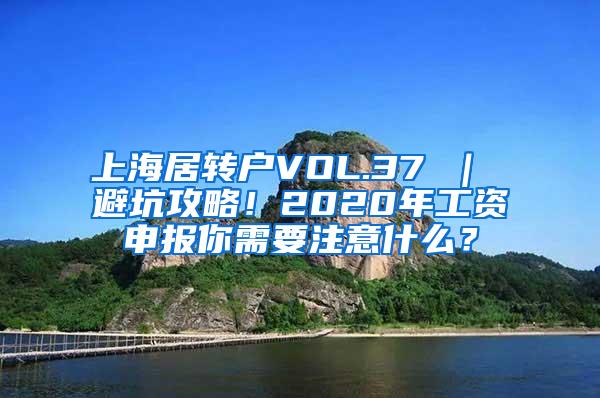 上海居转户VOL.37 ｜ 避坑攻略！2020年工资申报你需要注意什么？